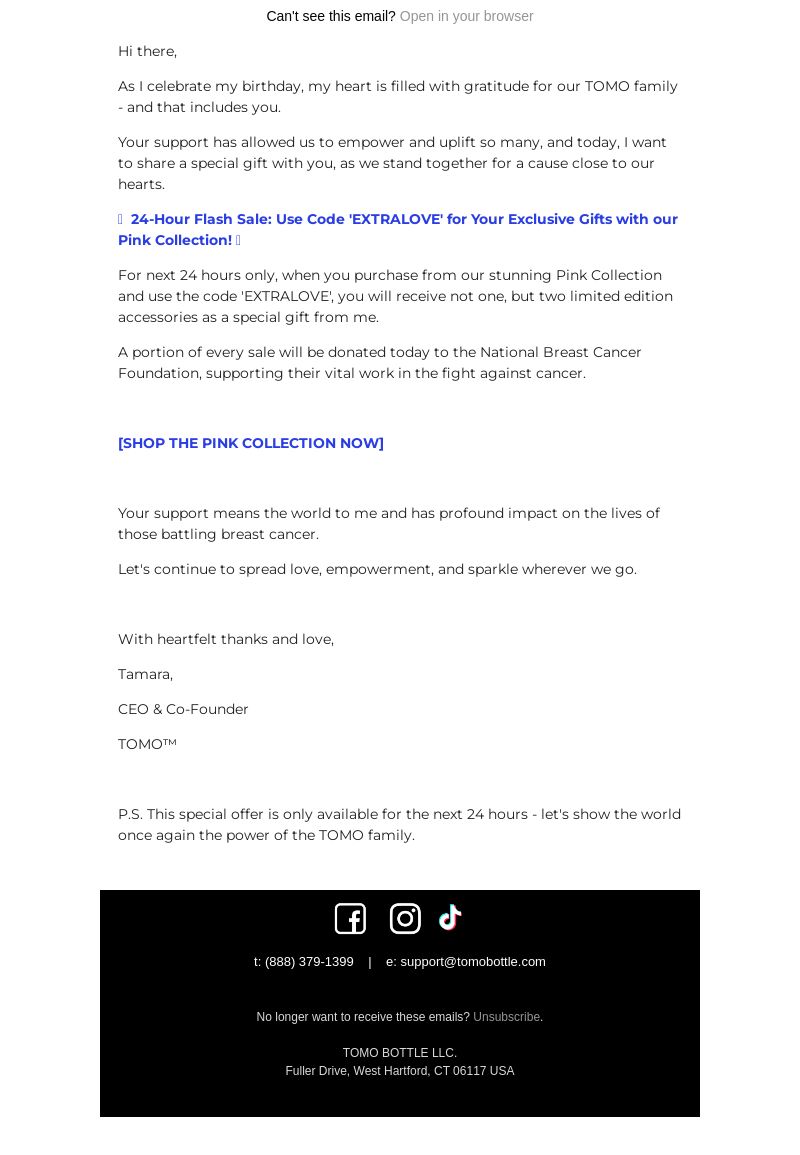 Can't see this email? Open in your browser

Hi there,

As I celebrate my birthday, my heart is filled with gratitude for our TOMO family - and that includes you.

Your support has allowed us to empower and uplift so many, and today, I want to share a special gift with you, as we stand together for a cause close to our hearts.

 24-Hour Flash Sale: Use Code 'EXTRALOVE' for Your Exclusive Gifts with our Pink Collection! 

For next 24 hours only, when you purchase from our stunning Pink Collection and use the code 'EXTRALOVE', you will receive not one, but two limited edition accessories as a special gift from me.

A portion of every sale will be donated today to the National Breast Cancer Foundation, supporting their vital work in the fight against cancer.

[SHOP THE PINK COLLECTION NOW]

Your support means the world to me and has profound impact on the lives of those battling breast cancer.

Let's continue to spread love, empowerment, and sparkle wherever we go.

With heartfelt thanks and love,

Tamara,

CEO & Co-Founder

TOMO™

P.S. This special offer is only available for the next 24 hours - let's show the world once again the power of the TOMO family.

t: (888) 379-1399 | e: support@tomobottle.com

No longer want to receive these emails? Unsubscribe.

TOMO BOTTLE LLC.
Fuller Drive, West Hartford, CT 06117 USA